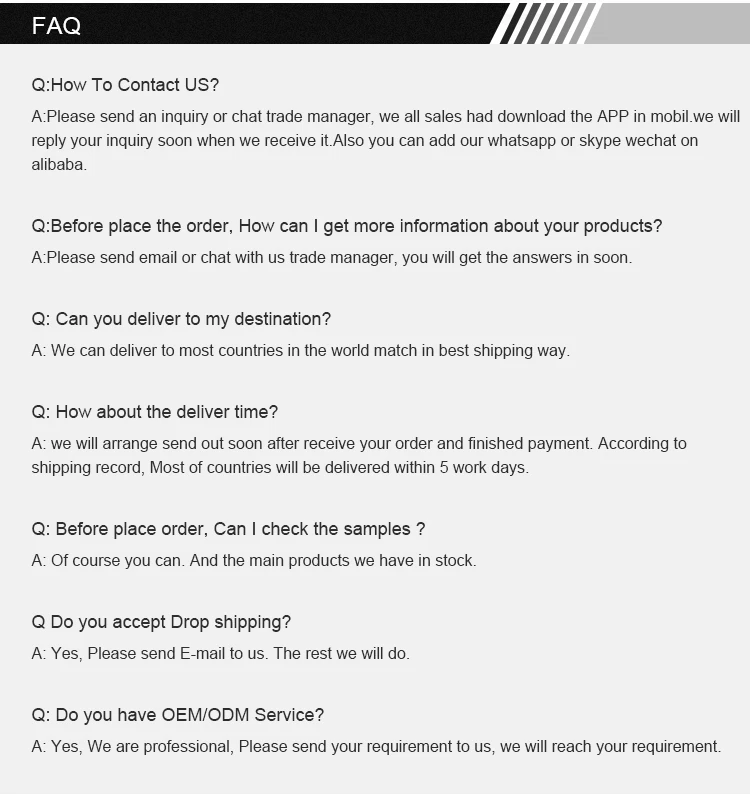 FAQ

Q:How To Contact US?

A:Please send an inquiry or chat trade manager, we all sales had download the APP in mobil.we will reply your inquiry soon when we receive it.Also you can add our whatsapp or skype wechat on alibaba.

Q:Before place the order, How can I get more information about your products?

A:Please send email or chat with us trade manager, you will get the answers in soon.

Q: Can you deliver to my destination?

A: We can deliver to most countries in the world match in best shipping way.

Q: How about the deliver time?

A: we will arrange send out soon after receive your order and finished payment. According to shipping record, Most of countries will be delivered within 5 work days.

Q: Before place order, Can I check the samples ?

A: Of course you can. And the main products we have in stock.

Q Do you accept Drop shipping?

A: Yes, Please send E-mail to us. The rest we will do.

Q: Do you have OEM/ODM Service?

A: Yes, We are professional, Please send your requirement to us, we will reach your requirement.